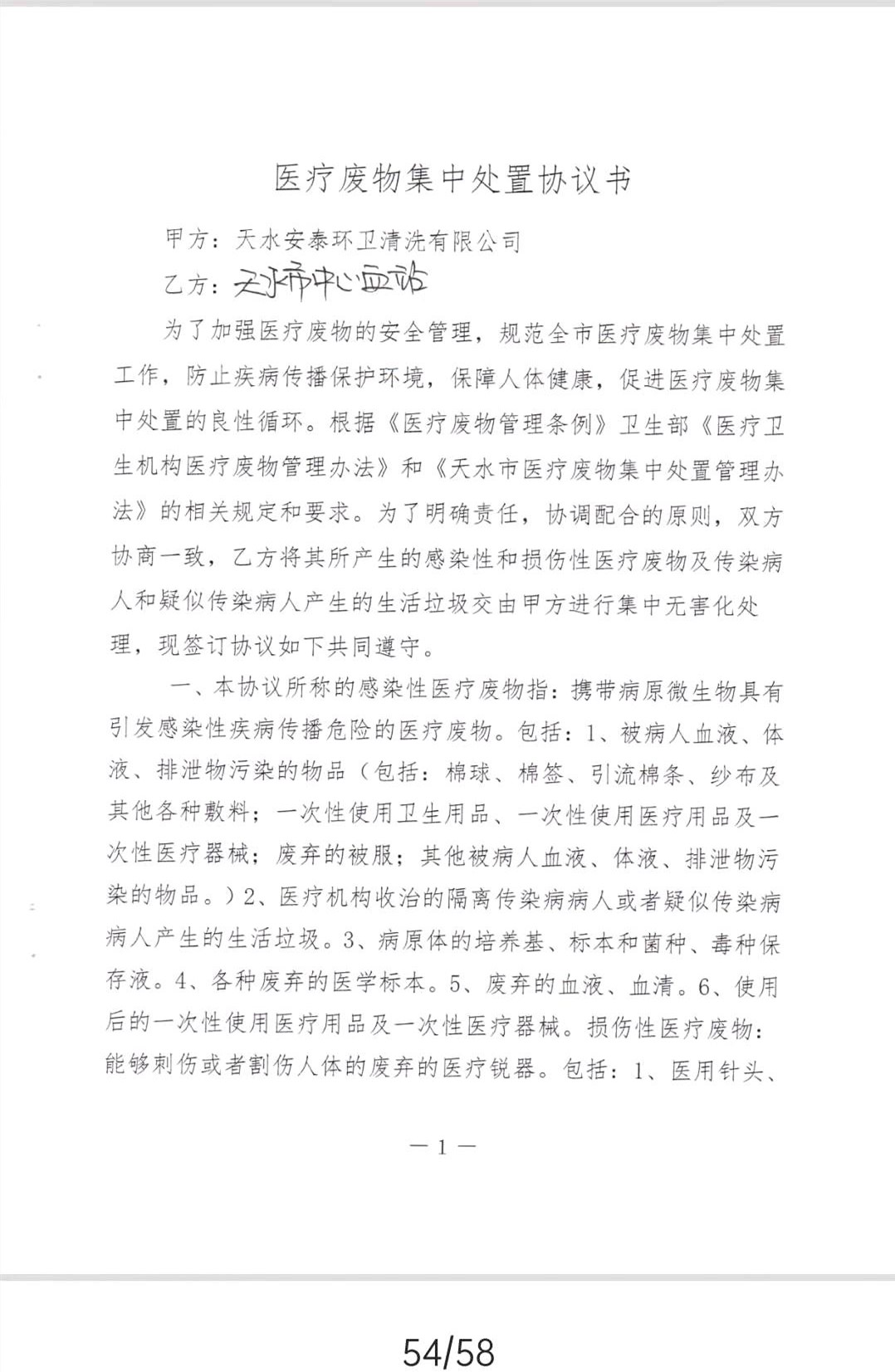 医疗废物集中处置协议书

甲方：天水安泰环卫清洗有限公司

乙方：天水市中心血站

为了加强医疗废物的安全管理，规范全市医疗废物集中处置工作，防止疾病传播保护环境，保障人体健康，促进医疗废物集中处置的良性循环。根据《医疗废物管理条例》卫生部《医疗卫生机构医疗废物管理办法》和《天水市医疗废物集中处置管理办法》的相关规定和要求。为了明确责任，协调配合的原则，双方协商一致，乙方将其所产生的感染性和损伤性医疗废物及传染病人和疑似传染病人产生的生活垃圾交由甲方进行集中无害化处理，现签订协议如下共同遵守。

一、本协议所称的感染性医疗废物指：携带病原微生物具有引发感染性疾病传播危险的医疗废物。包括：1、被病人血液、体液、排泄物污染的物品（包括：棉球、棉签、引流棉条、纱布及其他各种敷料；一次性使用卫生用品、一次性使用医疗用品及一次性医疗器械；废弃的被服；其他被病人血液、体液、排泄物污染的物品。）2、医疗机构收治的隔离传染病病人或者疑似传染病病人产生的生活垃圾。3、病原体的培养基、标本和菌种、毒种保存液。4、各种废弃的医学标本。5、废弃的血液、血清。6、使用后的一次性使用医疗用品及一次性医疗器械。损伤性医疗废物：能够刺伤或者割伤人体的废弃的医疗锐器。包括：1、医用针头、

— 1 —

54/58